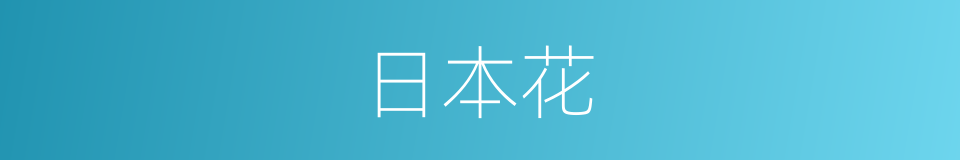 日本花